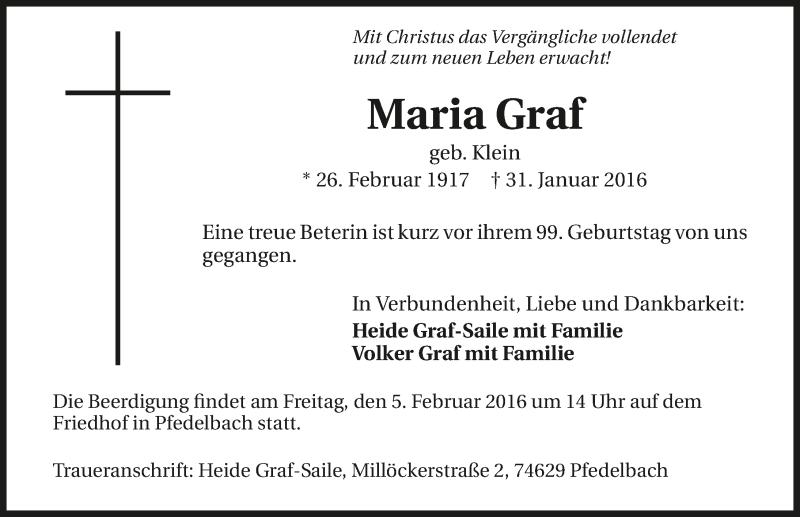 Mit Christus das Vergängliche vollendet
und zum neuen Leben erwacht!

Maria Graf

geb. Klein

* 26. Februar 1917   † 31. Januar 2016

Eine treue Beterin ist kurz vor ihrem 99. Geburtstag von uns gegangen.

In Verbundenheit, Liebe und Dankbarkeit:
Heide Graf-Saile mit Familie
Volker Graf mit Familie

Die Beerdigung findet am Freitag, den 5. Februar 2016 um 14 Uhr auf dem Friedhof in Pfedelbach statt.

Traueranschrift: Heide Graf-Saile, Millöckerstraße 2, 74629 Pfedelbach